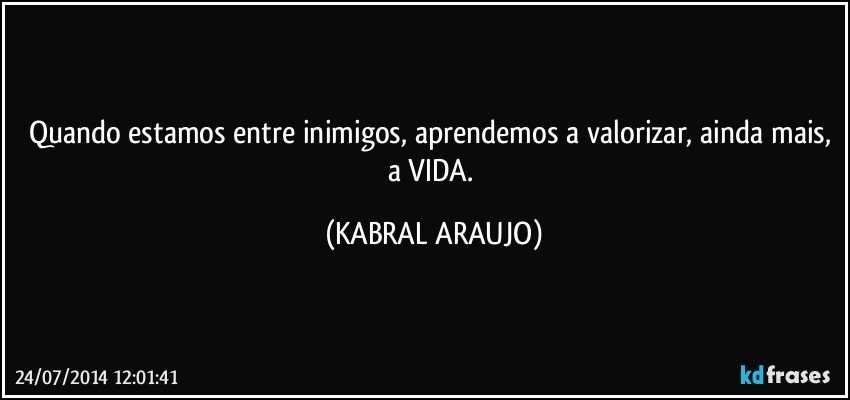 Quando estamos entre inimigos, aprendemos a valorizar, ainda mais, a VIDA.

(KABRAL ARAUJO)

24/07/2014 12:01:41

kdfrases